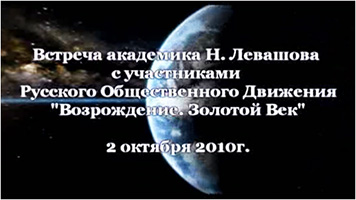 Встреча академика Н. Левашова
с участниками
Русского Общественного Движения
"Возрождение. Золотой Век"

2 октября 2010г.